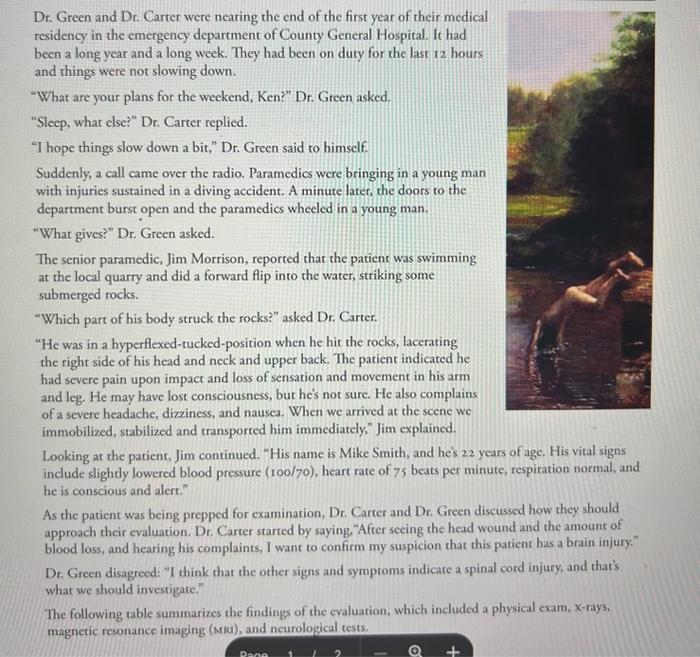 Dr. Green and Dr. Carter were nearing the end of the first year of their medical residency in the emergency department of County General Hospital. It had been a long year and a long week. They had been on duty for the last 12 hours and things were not slowing down.

"What are your plans for the weekend, Ken?" Dr. Green asked.

"Sleep, what else?" Dr. Carter replied.

"I hope things slow down a bit," Dr. Green said to himself.

Suddenly, a call came over the radio. Paramedics were bringing in a young man with injuries sustained in a diving accident. A minute later, the doors to the department burst open and the paramedics wheeled in a young man.

"What gives?" Dr. Green asked.

The senior paramedic, Jim Morrison, reported that the patient was swimming at the local quarry and did a forward flip into the water, striking some submerged rocks.

"Which part of his body struck the rocks?" asked Dr. Carter.

"He was in a hyperflexed-tucked-position when he hit the rocks, lacerating the right side of his head and neck and upper back. The patient indicated he had severe pain upon impact and loss of sensation and movement in his arm and leg. He may have lost consciousness, but he's not sure. He also complains of a severe headache, dizziness, and nausea. When we arrived at the scene we immobilized, stabilized and transported him immediately," Jim explained.

Looking at the patient, Jim continued. "His name is Mike Smith, and he's 22 years of age. His vital signs include slightly lowered blood pressure (100/70), heart rate of 75 beats per minute, respiration normal, and he is conscious and alert."

As the patient was being prepped for examination, Dr. Carter and Dr. Green discussed how they should approach their evaluation. Dr. Carter started by saying,"After seeing the head wound and the amount of blood loss, and hearing his complaints, I want to confirm my suspicion that this patient has a brain injury."

Dr. Green disagreed: "I think that the other signs and symptoms indicate a spinal cord injury, and that's what we should investigate."

The following table summarizes the findings of the evaluation, which included a physical exam, x-rays, magnetic resonance imaging (MRI), and neurological tests.

Page 1 / 2 — +